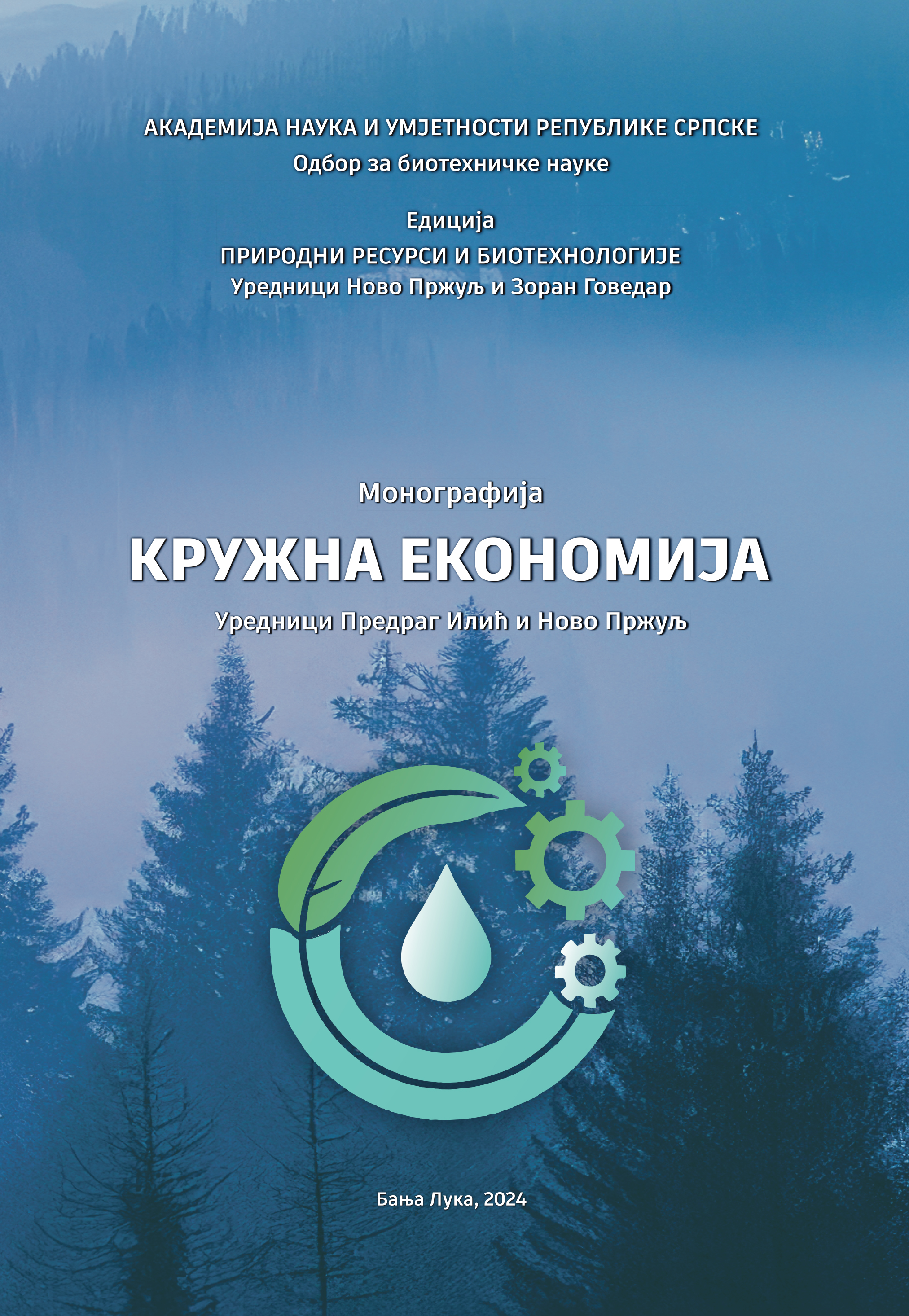 АКАДЕМИЈА НАУКА И УМЈЕТНОСТИ РЕПУБЛИКЕ СРПСКЕ
Одбор за биотехничке науке

Едиција
ПРИРОДНИ РЕСУРСИ И БИОТЕХНОЛОГИЈЕ
Уредници Ново Пржуљ и Зоран Говедар

Монографија
КРУЖНА ЕКОНОМИЈА
Уредници Предраг Илић и Ново Пржуљ

Бања Лука, 2024